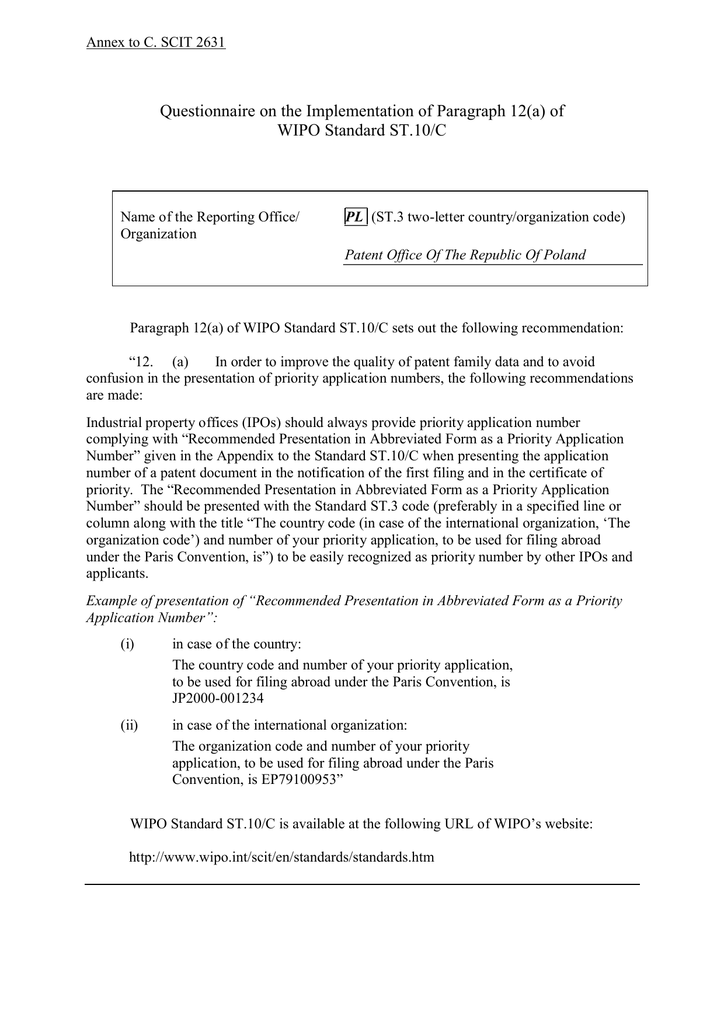 Annex to C. SCIT 2631

Questionnaire on the Implementation of Paragraph 12(a) of WIPO Standard ST.10/C

Name of the Reporting Office/ Organization

PL (ST.3 two-letter country/organization code)

Patent Office Of The Republic Of Poland

Paragraph 12(a) of WIPO Standard ST.10/C sets out the following recommendation:

“12. (a) In order to improve the quality of patent family data and to avoid confusion in the presentation of priority application numbers, the following recommendations are made:

Industrial property offices (IPOs) should always provide priority application number complying with “Recommended Presentation in Abbreviated Form as a Priority Application Number” given in the Appendix to the Standard ST.10/C when presenting the application number of a patent document in the notification of the first filing and in the certificate of priority. The “Recommended Presentation in Abbreviated Form as a Priority Application Number” should be presented with the Standard ST.3 code (preferably in a specified line or column along with the title “The country code (in case of the international organization, ‘The organization code’) and number of your priority application, to be used for filing abroad under the Paris Convention, is”) to be easily recognized as priority number by other IPOs and applicants.

Example of presentation of “Recommended Presentation in Abbreviated Form as a Priority Application Number”:

(i) in case of the country:
The country code and number of your priority application, to be used for filing abroad under the Paris Convention, is JP2000-001234

(ii) in case of the international organization:
The organization code and number of your priority application, to be used for filing abroad under the Paris Convention, is EP79100953”

WIPO Standard ST.10/C is available at the following URL of WIPO’s website:

http://www.wipo.int/scit/en/standards/standards.htm